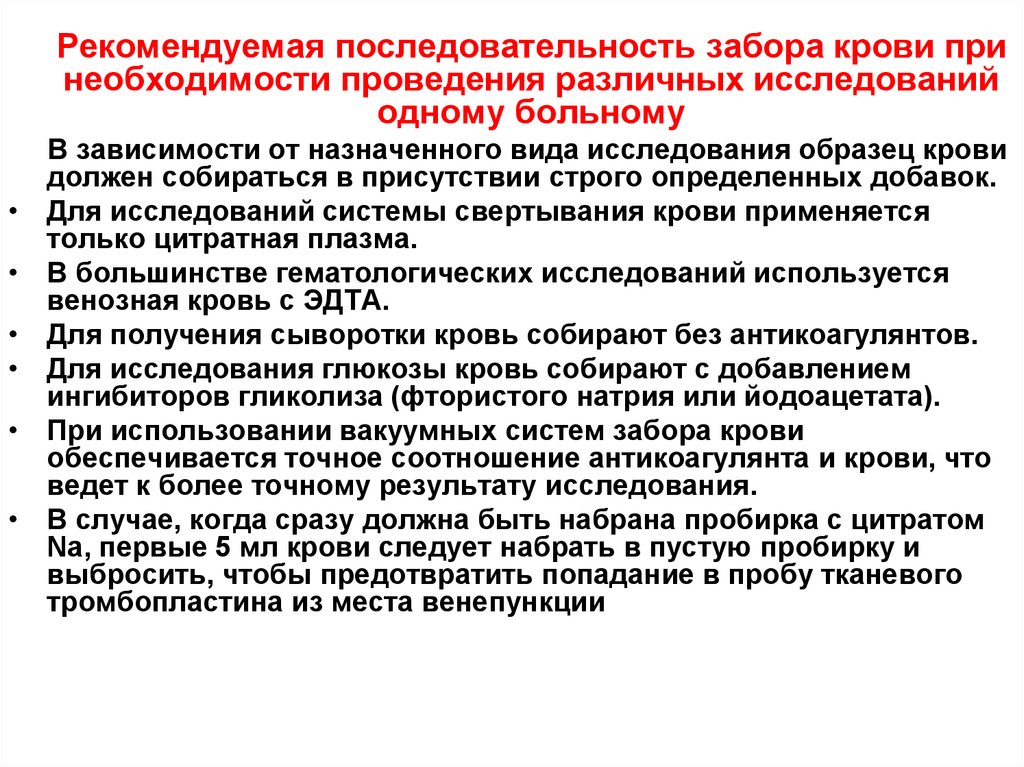 Рекомендуемая последовательность забора крови при необходимости проведения различных исследований одному больному

В зависимости от назначенного вида исследования образец крови должен собираться в присутствии строго определенных добавок.

• Для исследований системы свертывания крови применяется только цитратная плазма.
• В большинстве гематологических исследований используется венозная кровь с ЭДТА.
• Для получения сыворотки кровь собирают без антикоагулянтов.
• Для исследования глюкозы кровь собирают с добавлением ингибиторов гликолиза (фтористого натрия или йодоацетата).
• При использовании вакуумных систем забора крови обеспечивается точное соотношение антикоагулянта и крови, что ведет к более точному результату исследования.
• В случае, когда сразу должна быть набрана пробирка с цитратом Na, первые 5 мл крови следует набрать в пустую пробирку и выбросить, чтобы предотвратить попадание в пробу тканевого тромбопластина из места венепункции